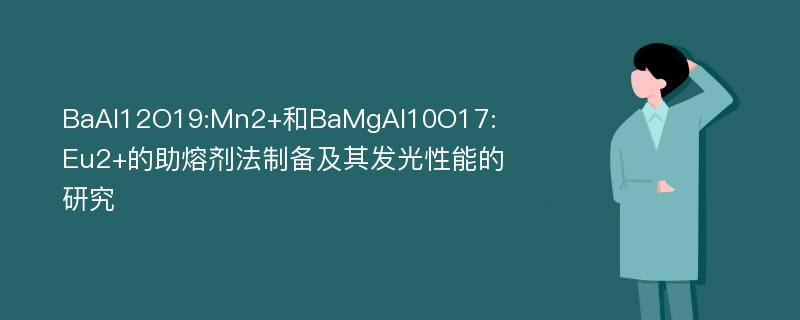 BaAl12O19:Mn2+和BaMgAl10O17:Eu2+的助熔剂法制备及其发光性能的研究